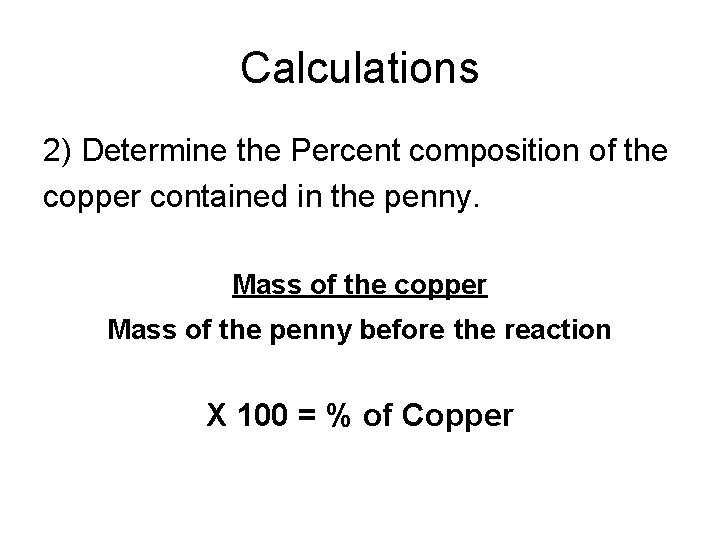 Calculations

2) Determine the Percent composition of the copper contained in the penny.

Mass of the copper
Mass of the penny before the reaction

X 100 = % of Copper